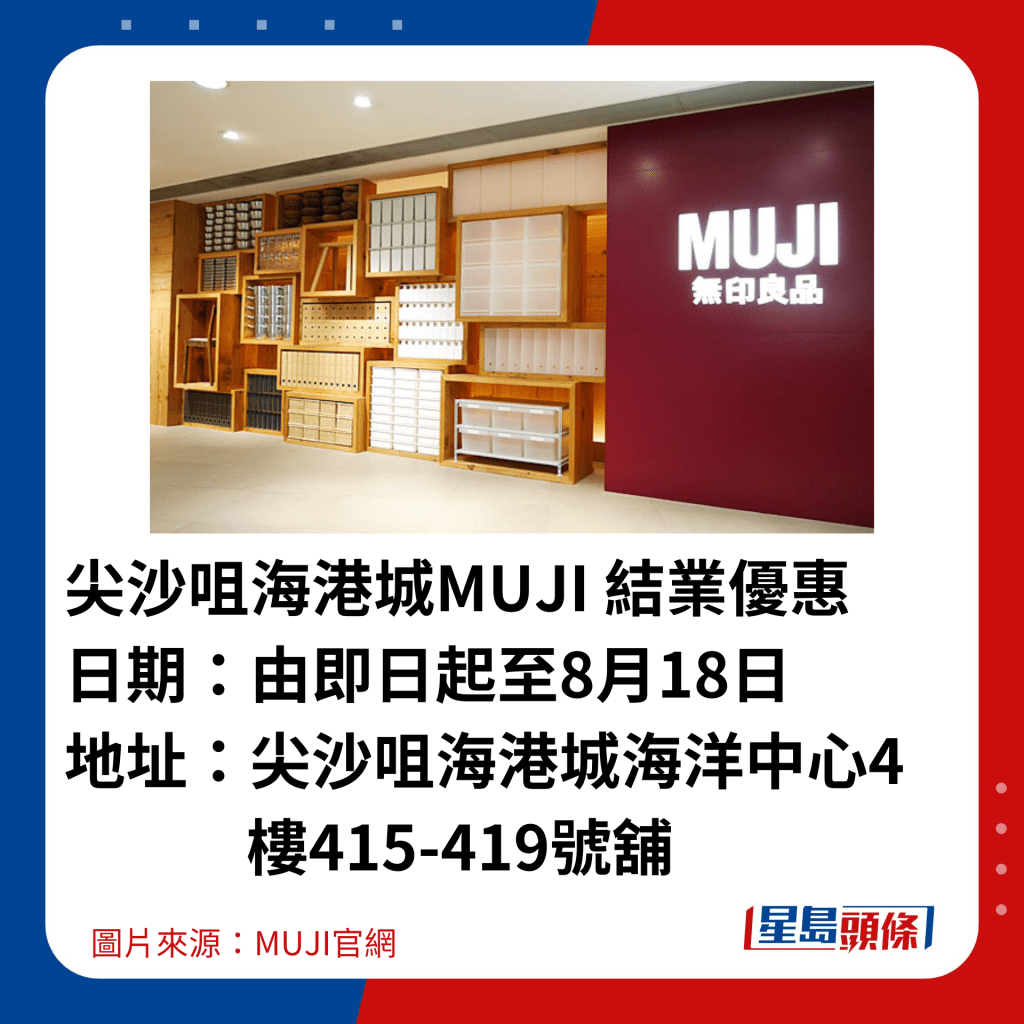 MUJI
無印良品

尖沙咀海港城MUJI 結業優惠
日期：由即日起至8月18日
地址：尖沙咀海港城海洋中心4樓415-419號舖

圖片來源：MUJI官網

星島頭條